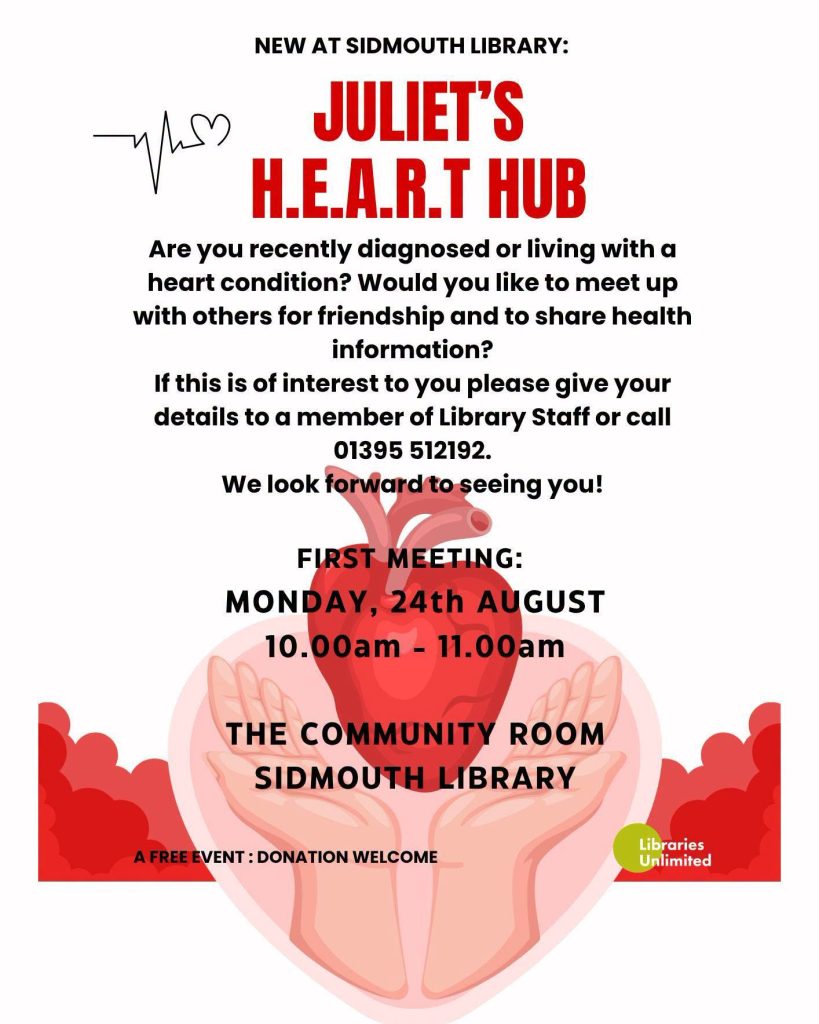 NEW AT SIDMOUTH LIBRARY:

JULIET'S
H.E.A.R.T HUB

Are you recently diagnosed or living with a heart condition? Would you like to meet up with others for friendship and to share health information?
If this is of interest to you please give your details to a member of Library Staff or call 01395 512192.
We look forward to seeing you!

FIRST MEETING:
MONDAY, 24th AUGUST
10.00am - 11.00am

THE COMMUNITY ROOM
SIDMOUTH LIBRARY

A FREE EVENT : DONATION WELCOME

Libraries Unlimited